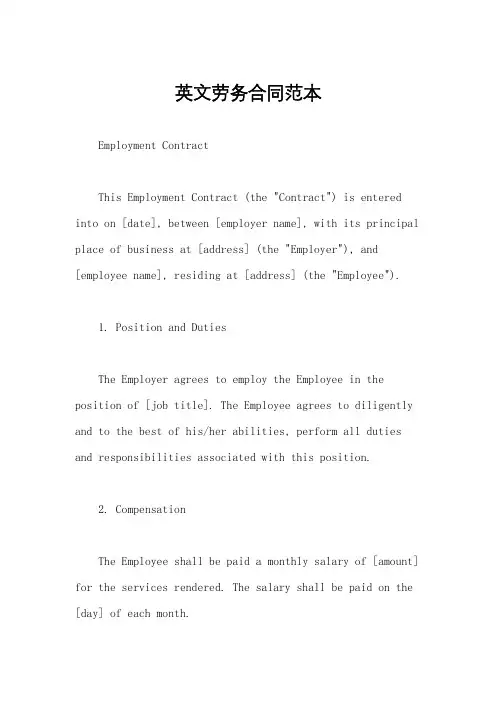 英文劳务合同范本

Employment Contract

This Employment Contract (the "Contract") is entered into on [date], between [employer name], with its principal place of business at [address] (the "Employer"), and [employee name], residing at [address] (the "Employee").

1. Position and Duties

The Employer agrees to employ the Employee in the position of [job title]. The Employee agrees to diligently and to the best of his/her abilities, perform all duties and responsibilities associated with this position.

2. Compensation

The Employee shall be paid a monthly salary of [amount] for the services rendered. The salary shall be paid on the [day] of each month.